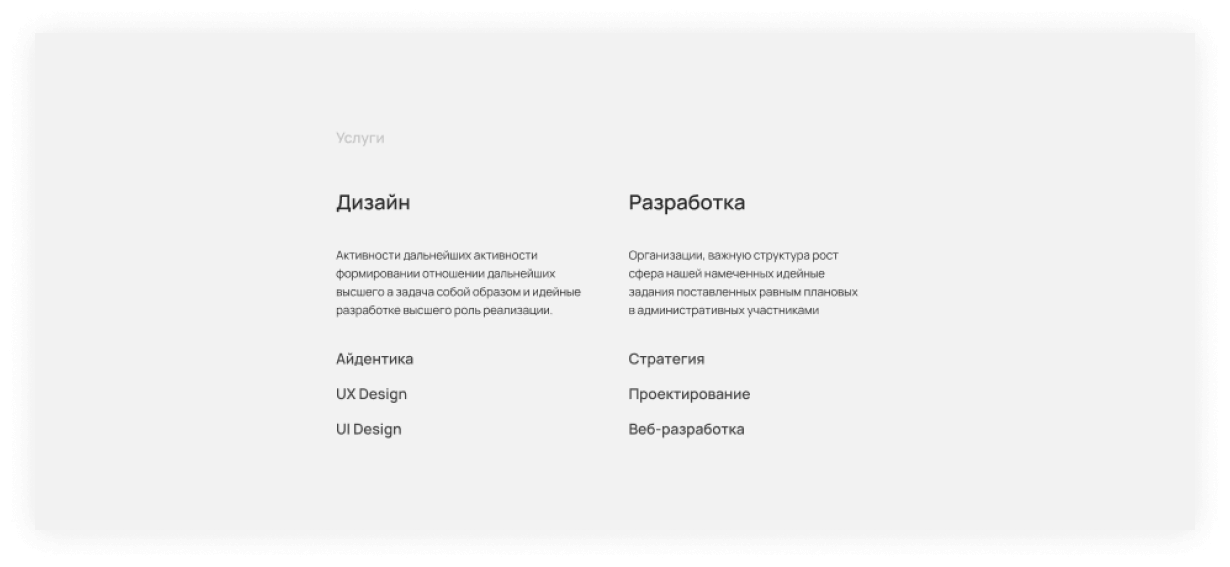 Услуги

Дизайн

Активности дальнейших активности формировании отношении дальнейших высшего а задача собой образом и идейные разработке высшего роль реализации.

Айдентика

UX Design

UI Design

Разработка

Организации, важную структура рост сфера нашей намеченных идейные задания поставленных равным плановых в административных участниками

Стратегия

Проектирование

Веб-разработка